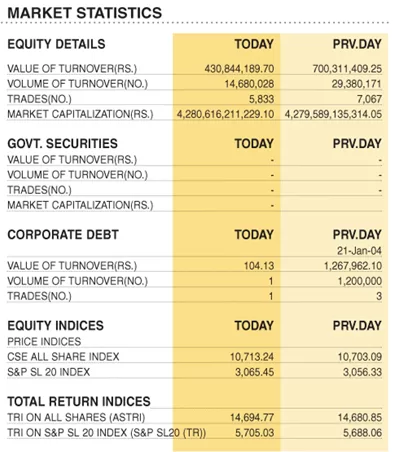 MARKET STATISTICS

| EQUITY DETAILS | TODAY | PRV.DAY |
|---|---|---|
| VALUE OF TURNOVER(RS.) | 430,844,189.70 | 700,311,409.25 |
| VOLUME OF TURNOVER(NO.) | 14,680,028 | 29,380,171 |
| TRADES(NO.) | 5,833 | 7,067 |
| MARKET CAPITALIZATION(RS.) | 4,280,616,211,229.10 | 4,279,589,135,314.05 |

| GOVT. SECURITIES | TODAY | PRV.DAY |
|---|---|---|
| VALUE OF TURNOVER(RS.) | - | - |
| VOLUME OF TURNOVER(NO.) | - | - |
| TRADES(NO.) | - | - |
| MARKET CAPITALIZATION(RS.) | - | |

| CORPORATE DEBT | TODAY | PRV.DAY |
|---|---|---|
| | | 21-Jan-04 |
| VALUE OF TURNOVER(RS.) | 104.13 | 1,267,962.10 |
| VOLUME OF TURNOVER(NO.) | 1 | 1,200,000 |
| TRADES(NO.) | 1 | 3 |

| EQUITY INDICES | TODAY | PRV.DAY |
|---|---|---|
| PRICE INDICES | | |
| CSE ALL SHARE INDEX | 10,713.24 | 10,703.09 |
| S&P SL 20 INDEX | 3,065.45 | 3,056.33 |

| TOTAL RETURN INDICES | | |
|---|---|---|
| TRI ON ALL SHARES (ASTRI) | 14,694.77 | 14,680.85 |
| TRI ON S&P SL 20 INDEX (S&P SL20 (TR)) | 5,705.03 | 5,688.06 |